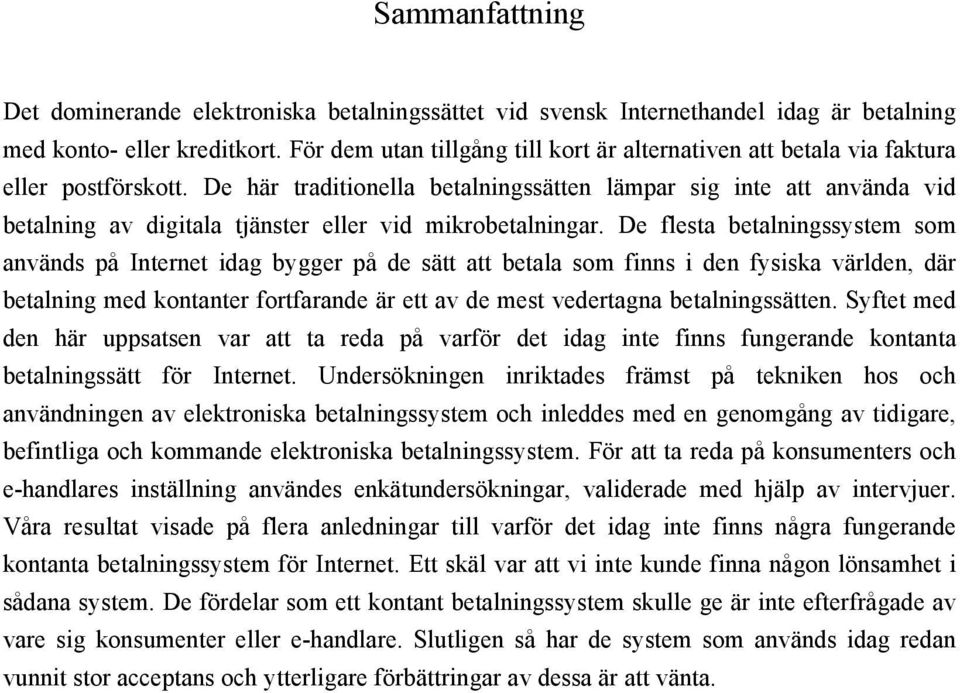 Sammanfattning

Det dominerande elektroniska betalningssättet vid svensk Internethandel idag är betalning med konto- eller kreditkort. För dem utan tillgång till kort är alternativen att betala via faktura eller postförskott. De här traditionella betalningssätten lämpar sig inte att använda vid betalning av digitala tjänster eller vid mikrobetalningar. De flesta betalningssystem som används på Internet idag bygger på de sätt att betala som finns i den fysiska världen, där betalning med kontanter fortfarande är ett av de mest vedertagna betalningssätten. Syftet med den här uppsatsen var att ta reda på varför det idag inte finns fungerande kontanta betalningssätt för Internet. Undersökningen inriktades främst på tekniken hos och användningen av elektroniska betalningssystem och inleddes med en genomgång av tidigare, befintliga och kommande elektroniska betalningssystem. För att ta reda på konsumenters och e-handlares inställning användes enkätundersökningar, validerade med hjälp av intervjuer. Våra resultat visade på flera anledningar till varför det idag inte finns några fungerande kontanta betalningssystem för Internet. Ett skäl var att vi inte kunde finna någon lönsamhet i sådana system. De fördelar som ett kontant betalningssystem skulle ge är inte efterfrågade av vare sig konsumenter eller e-handlare. Slutligen så har de system som används idag redan vunnit stor acceptans och ytterligare förbättringar av dessa är att vänta.